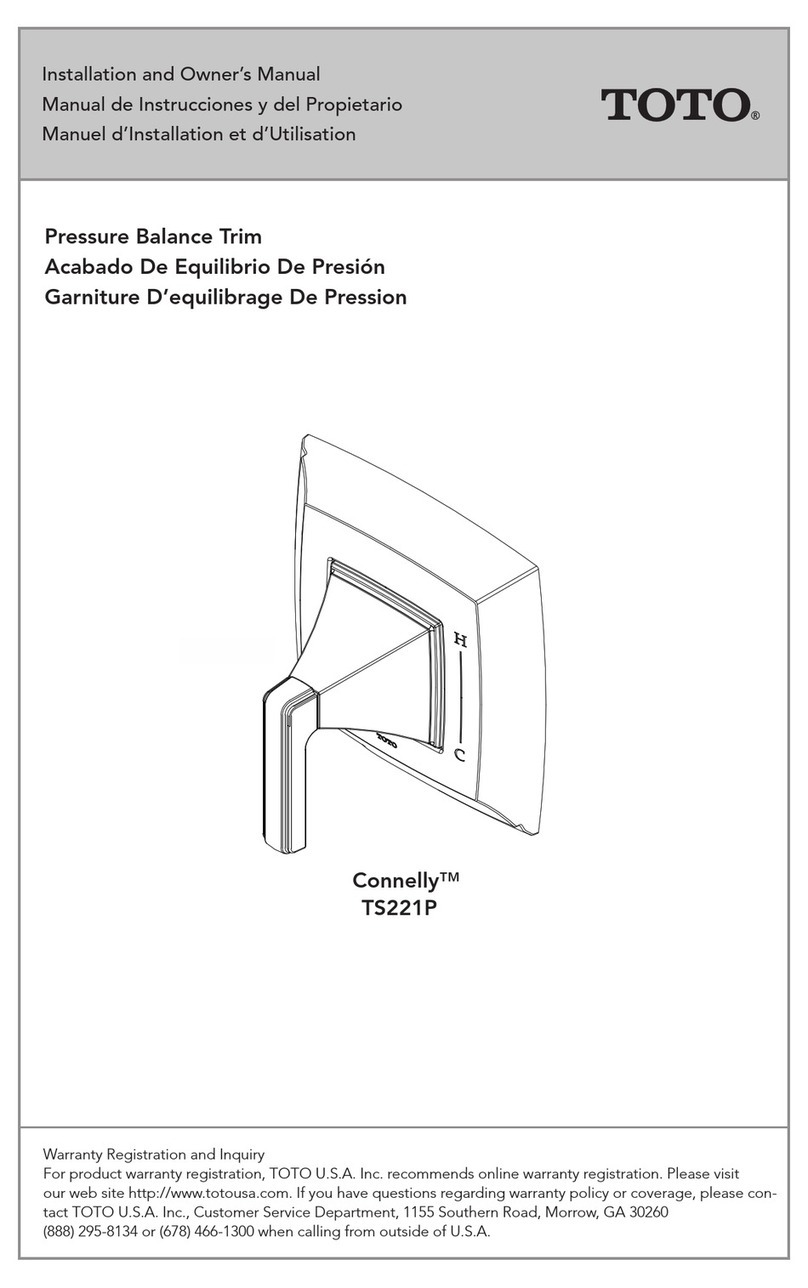 Installation and Owner's Manual
Manual de Instrucciones y del Propietario
Manuel d'Installation et d'Utilisation

TOTO®

Pressure Balance Trim
Acabado De Equilibrio De Presión
Garniture D'equilibrage De Pression

H
C
TOTO

Connelly™
TS221P

Warranty Registration and Inquiry
For product warranty registration, TOTO U.S.A. Inc. recommends online warranty registration. Please visit our web site http://www.totousa.com. If you have questions regarding warranty policy or coverage, please contact TOTO U.S.A. Inc., Customer Service Department, 1155 Southern Road, Morrow, GA 30260
(888) 295-8134 or (678) 466-1300 when calling from outside of U.S.A.